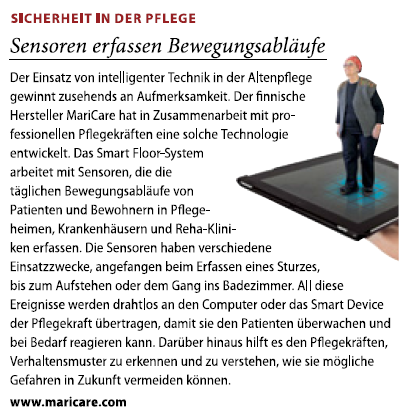 SICHERHEIT IN DER PFLEGE

Sensoren erfassen Bewegungsabläufe

Der Einsatz von intelligenter Technik in der Altenpflege gewinnt zusehends an Aufmerksamkeit. Der finnische Hersteller MariCare hat in Zusammenarbeit mit professionellen Pflegekräften eine solche Technologie entwickelt. Das Smart Floor-System arbeitet mit Sensoren, die die täglichen Bewegungsabläufe von Patienten und Bewohnern in Pflegeheimen, Krankenhäusern und Reha-Kliniken erfassen. Die Sensoren haben verschiedene Einsatzzwecke, angefangen beim Erfassen eines Sturzes, bis zum Aufstehen oder dem Gang ins Badezimmer. All diese Ereignisse werden drahtlos an den Computer oder das Smart Device der Pflegekraft übertragen, damit sie den Patienten überwachen und bei Bedarf reagieren kann. Darüber hinaus hilft es den Pflegekräften, Verhaltensmuster zu erkennen und zu verstehen, wie sie mögliche Gefahren in Zukunft vermeiden können.

www.maricare.com